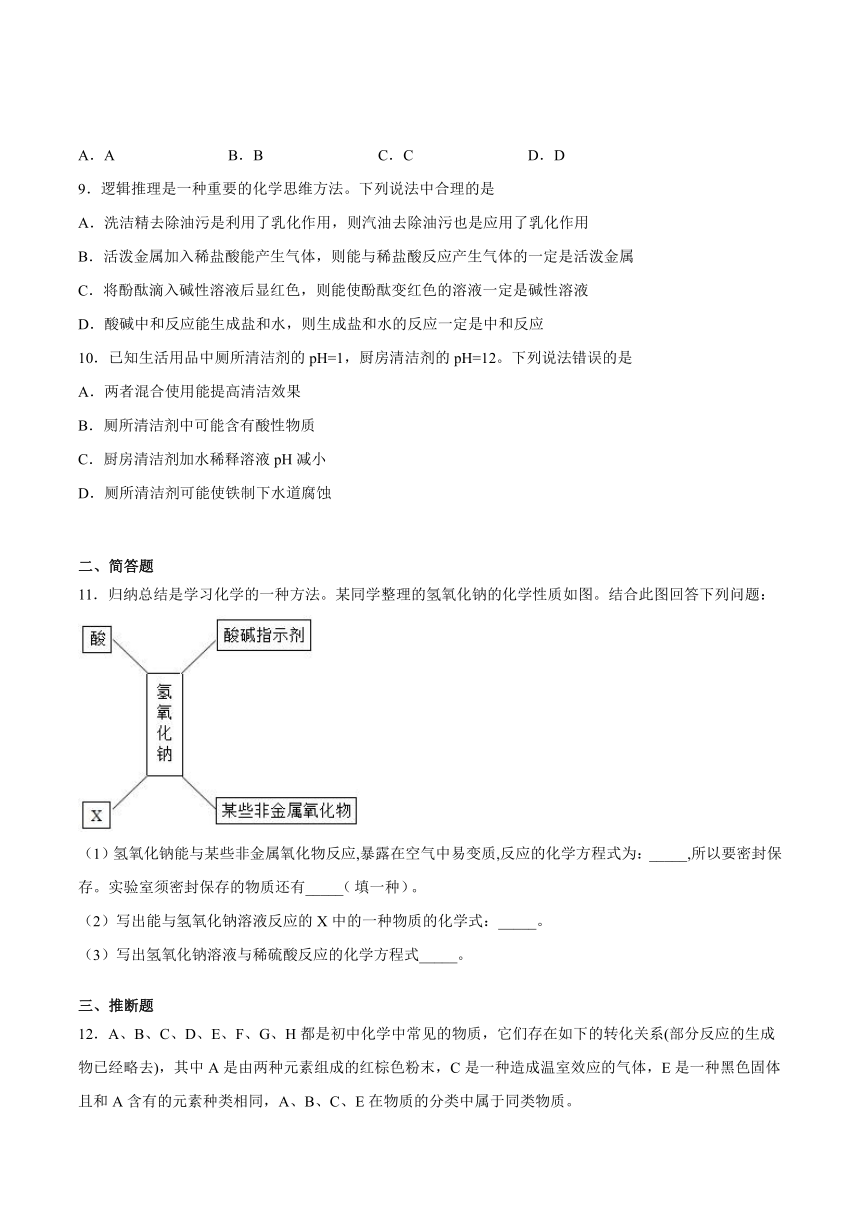 A．A　　　　B．B　　　　C．C　　　　D．D

9．逻辑推理是一种重要的化学思维方法。下列说法中合理的是

A．洗洁精去除油污是利用了乳化作用，则汽油去除油污也是应用了乳化作用

B．活泼金属加入稀盐酸能产生气体，则能与稀盐酸反应产生气体的一定是活泼金属

C．将酚酞滴入碱性溶液后显红色，则能使酚酞变红色的溶液一定是碱性溶液

D．酸碱中和反应能生成盐和水，则生成盐和水的反应一定是中和反应

10．已知生活用品中厕所清洁剂的 pH=1，厨房清洁剂的 pH=12。下列说法错误的是

A．两者混合使用能提高清洁效果

B．厕所清洁剂中可能含有酸性物质

C．厨房清洁剂加水稀释溶液 pH 减小

D．厕所清洁剂可能使铁制下水道腐蚀

二、简答题

11．归纳总结是学习化学的一种方法。某同学整理的氢氧化钠的化学性质如图。结合此图回答下列问题：

酸

酸碱指示剂

氢氧化钠

X

某些非金属氧化物

（1）氢氧化钠能与某些非金属氧化物反应,暴露在空气中易变质,反应的化学方程式为：_____,所以要密封保存。实验室须密封保存的物质还有_____（填一种）。

（2）写出能与氢氧化钠溶液反应的 X 中的一种物质的化学式：_____。

（3）写出氢氧化钠溶液与稀硫酸反应的化学方程式_____。

三、推断题

12．A、B、C、D、E、F、G、H 都是初中化学中常见的物质，它们存在如下的转化关系(部分反应的生成物已经略去)，其中 A 是由两种元素组成的红棕色粉末，C 是一种造成温室效应的气体，E 是一种黑色固体且和 A 含有的元素种类相同，A、B、C、E 在物质的分类中属于同类物质。